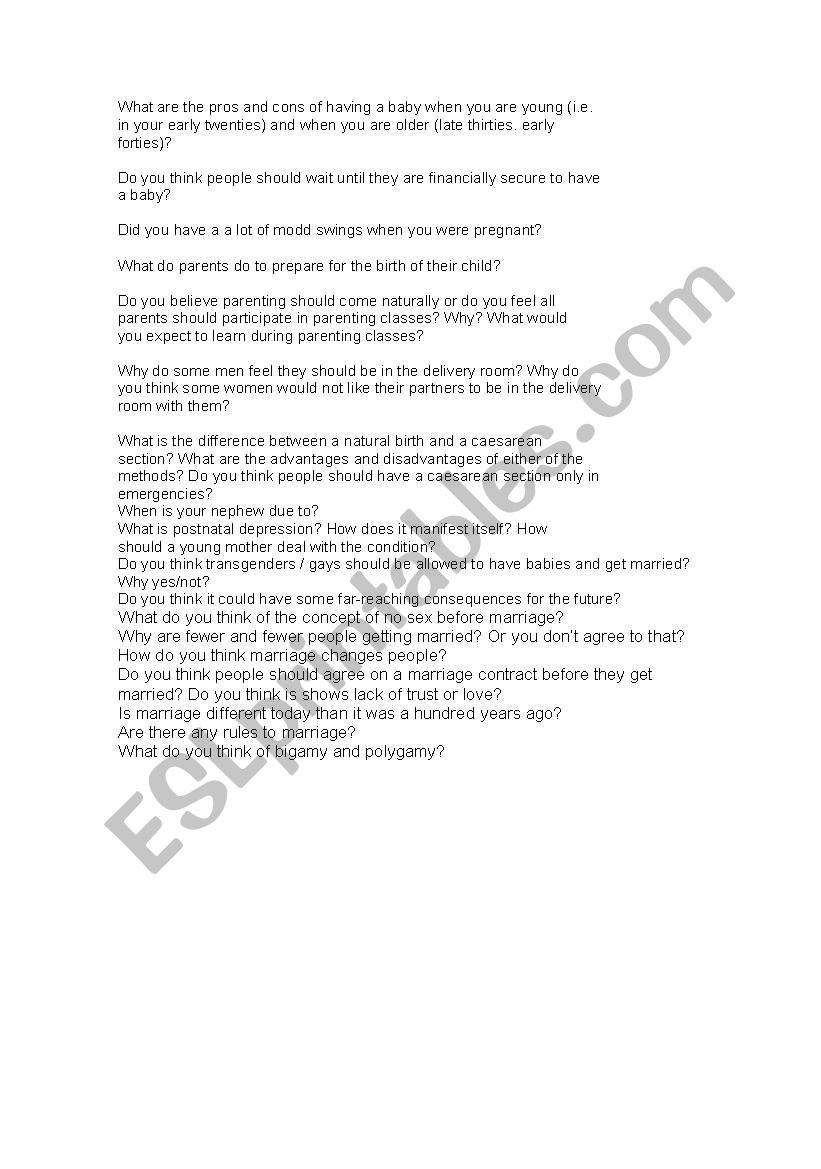 What are the pros and cons of having a baby when you are young (i.e. in your early twenties) and when you are older (late thirties. early forties)?

Do you think people should wait until they are financially secure to have a baby?

Did you have a a lot of modd swings when you were pregnant?

What do parents do to prepare for the birth of their child?

Do you believe parenting should come naturally or do you feel all parents should participate in parenting classes? Why? What would you expect to learn during parenting classes?

Why do some men feel they should be in the delivery room? Why do you think some women would not like their partners to be in the delivery room with them?

What is the difference between a natural birth and a caesarean section? What are the advantages and disadvantages of either of the methods? Do you think people should have a caesarean section only in emergencies?
When is your nephew due to?
What is postnatal depression? How does it manifest itself? How should a young mother deal with the condition?
Do you think transgenders / gays should be allowed to have babies and get married? Why yes/not?
Do you think it could have some far-reaching consequences for the future?
What do you think of the concept of no sex before marriage?
Why are fewer and fewer people getting married? Or you don't agree to that?
How do you think marriage changes people?
Do you think people should agree on a marriage contract before they get married? Do you think is shows lack of trust or love?
Is marriage different today than it was a hundred years ago?
Are there any rules to marriage?
What do you think of bigamy and polygamy?

ESLprintables.com